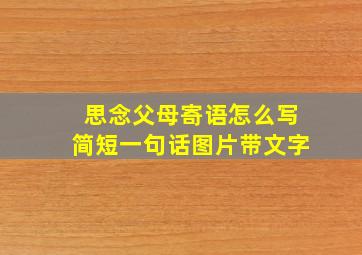 思念父母寄语怎么写
简短一句话图片带文字